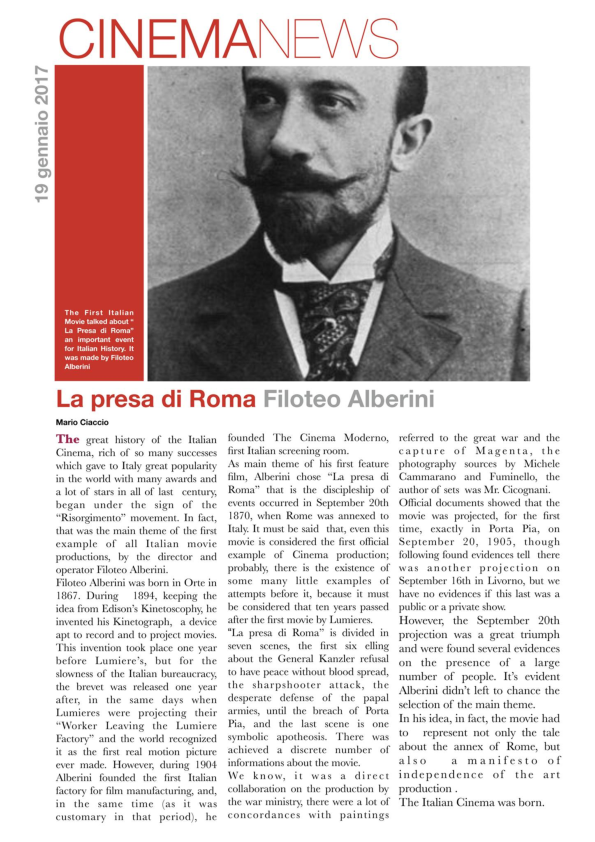 CINEMANEWS

19 gennaio 2017

The First Italian Movie talked about " La Presa di Roma" an important event for Italian History. It was made by Filoteo Alberini

La presa di Roma Filoteo Alberini

Mario Ciaccio

The great history of the Italian Cinema, rich of so many successes which gave to Italy great popularity in the world with many awards and a lot of stars in all of last century, began under the sign of the "Risorgimento" movement. In fact, that was the main theme of the first example of all Italian movie productions, by the director and operator Filoteo Alberini.
Filoteo Alberini was born in Orte in 1867. During 1894, keeping the idea from Edison's Kinetoscophy, he invented his Kinetograph, a device apt to record and to project movies. This invention took place one year before Lumiere's, but for the slowness of the Italian bureaucracy, the brevet was released one year after, in the same days when Lumieres were projecting their "Worker Leaving the Lumiere Factory" and the world recognized it as the first real motion picture ever made. However, during 1904 Alberini founded the first Italian factory for film manufacturing, and, in the same time (as it was customary in that period), he founded The Cinema Moderno, first Italian screening room.
As main theme of his first feature film, Alberini chose "La presa di Roma" that is the discipleship of events occurred in September 20th 1870, when Rome was annexed to Italy. It must be said that, even this movie is considered the first official example of Cinema production; probably, there is the existence of some many little examples of attempts before it, because it must be considered that ten years passed after the first movie by Lumieres.
"La presa di Roma" is divided in seven scenes, the first six elling about the General Kanzler refusal to have peace without blood spread, the sharpshooter attack, the desperate defense of the papal armies, until the breach of Porta Pia, and the last scene is one symbolic apotheosis. There was achieved a discrete number of informations about the movie.
We know, it was a direct collaboration on the production by the war ministry, there were a lot of concordances with paintings referred to the great war and the capture of Magenta, the photography sources by Michele Cammarano and Fuminello, the author of sets was Mr. Cicognani.
Official documents showed that the movie was projected, for the first time, exactly in Porta Pia, on September 20, 1905, though following found evidences tell there was another projection on September 16th in Livorno, but we have no evidences if this last was a public or a private show.
However, the September 20th projection was a great triumph and were found several evidences on the presence of a large number of people. It's evident Alberini didn't left to chance the selection of the main theme.
In his idea, in fact, the movie had to represent not only the tale about the annex of Rome, but also a manifesto of independence of the art production .
The Italian Cinema was born.